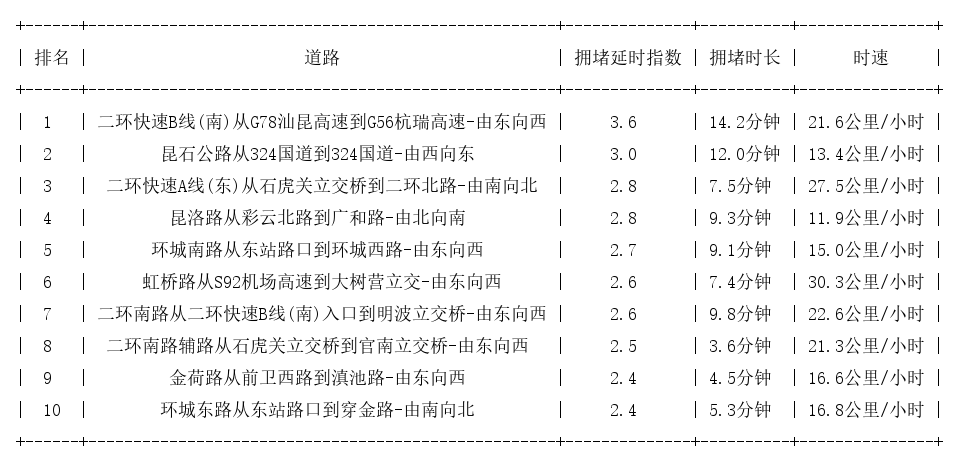 | 排名 | 道路 | 拥堵延时指数 | 拥堵时长 | 时速 |
|---|---|---|---|---|
| 1 | 二环快速B线(南)从G78汕昆高速到G56杭瑞高速-由东向西 | 3.6 | 14.2分钟 | 21.6公里/小时 |
| 2 | 昆石公路从324国道到324国道-由西向东 | 3.0 | 12.0分钟 | 13.4公里/小时 |
| 3 | 二环快速A线(东)从石虎关立交桥到二环北路-由南向北 | 2.8 | 7.5分钟 | 27.5公里/小时 |
| 4 | 昆洛路从彩云北路到广和路-由北向南 | 2.8 | 9.3分钟 | 11.9公里/小时 |
| 5 | 环城南路从东站路口到环城西路-由东向西 | 2.7 | 9.1分钟 | 15.0公里/小时 |
| 6 | 虹桥路从S92机场高速到大树营立交-由东向西 | 2.6 | 7.4分钟 | 30.3公里/小时 |
| 7 | 二环南路从二环快速B线(南)入口到明波立交桥-由东向西 | 2.6 | 9.8分钟 | 22.6公里/小时 |
| 8 | 二环南路辅路从石虎关立交桥到官南立交桥-由东向西 | 2.5 | 3.6分钟 | 21.3公里/小时 |
| 9 | 金荷路从前卫西路到滇池路-由东向西 | 2.4 | 4.5分钟 | 16.6公里/小时 |
| 10 | 环城东路从东站路口到穿金路-由南向北 | 2.4 | 5.3分钟 | 16.8公里/小时 |